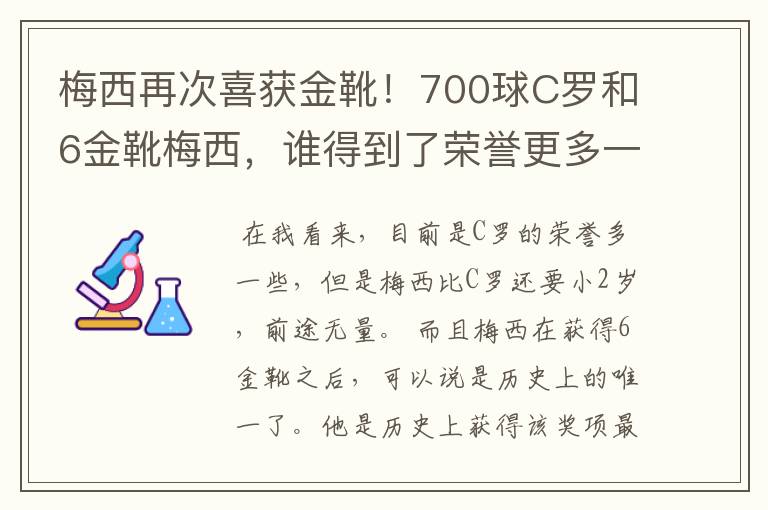 梅西再次喜获金靴！700球C罗和6金靴梅西，谁得到了荣誉更多一

在我看来，目前是C罗的荣誉多一些，但是梅西比C罗还要小2岁，前途无量。而且梅西在获得6金靴之后，可以说是历史上的唯一了。他是历史上获得该奖项最